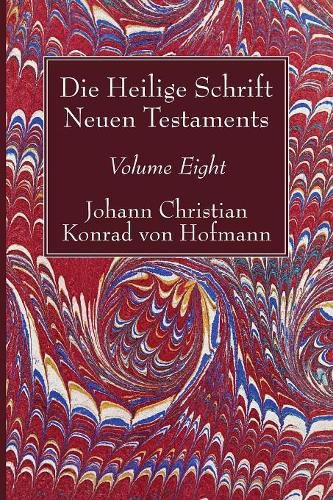 Die Heilige Schrift Neuen Testaments

Volume Eight

Johann Christian Konrad von Hofmann